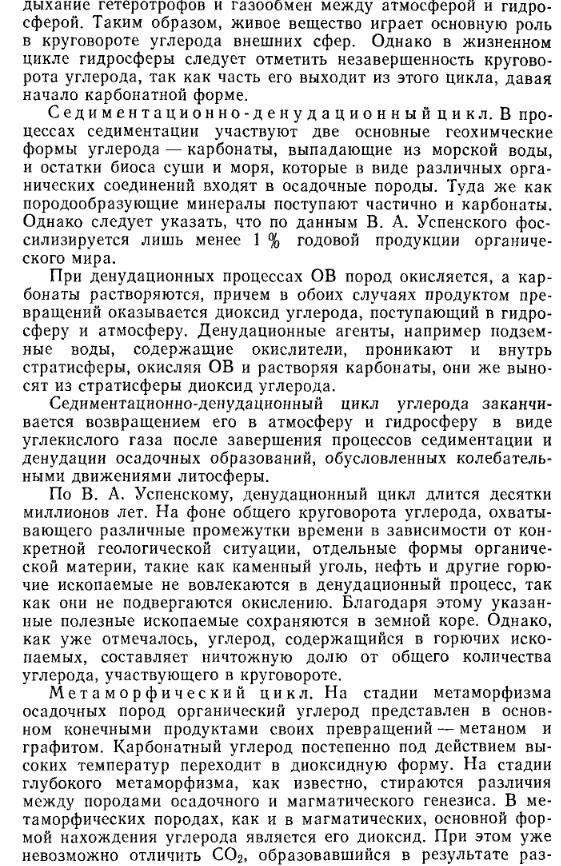 дыхание гетеротрофов и газообмен между атмосферой и гидросферой. Таким образом, живое вещество играет основную роль в круговороте углерода внешних сфер. Однако в жизненном цикле гидросферы следует отметить незавершенность круговорота углерода, так как часть его выходит из этого цикла, давая начало карбонатной форме.

Седиментационно-денудационный цикл. В процессах седиментации участвуют две основные геохимические формы углерода — карбонаты, выпадающие из морской воды, и остатки биоса суши и моря, которые в виде различных органических соединений входят в осадочные породы. Туда же как породообразующие минералы поступают частично и карбонаты. Однако следует указать, что по данным В. А. Успенского фоссилизируется лишь менее 1 % годовой продукции органического мира.

При денудационных процессах ОВ пород окисляется, а карбонаты растворяются, причем в обоих случаях продуктом превращений оказывается диоксид углерода, поступающий в гидросферу и атмосферу. Денудационные агенты, например подземные воды, содержащие окислители, проникают и внутрь стратисферы, окисляя ОВ и растворяя карбонаты, они же выносят из стратисферы диоксид углерода.

Седиментационно-денудационный цикл углерода заканчивается возвращением его в атмосферу и гидросферу в виде углекислого газа после завершения процессов седиментации и денудации осадочных образований, обусловленных колебательными движениями литосферы.

По В. А. Успенскому, денудационный цикл длится десятки миллионов лет. На фоне общего круговорота углерода, охватывающего различные промежутки времени в зависимости от конкретной геологической ситуации, отдельные формы органической материи, такие как каменный уголь, нефть и другие горючие ископаемые не вовлекаются в денудационный процесс, так как они не подвергаются окислению. Благодаря этому указанные полезные ископаемые сохраняются в земной коре. Однако, как уже отмечалось, углерод, содержащийся в горючих ископаемых, составляет ничтожную долю от общего количества углерода, участвующего в круговороте.

Метаморфический цикл. На стадии метаморфизма осадочных пород органический углерод представлен в основном конечными продуктами своих превращений — метаном и графитом. Карбонатный углерод постепенно под действием высоких температур переходит в диоксидную форму. На стадии глубокого метаморфизма, как известно, стираются различия между породами осадочного и магматического генезиса. В метаморфических породах, как и в магматических, основной формой нахождения углерода является его диоксид. При этом уже невозможно отличить $CO_2$, образовавшийся в результате раз-